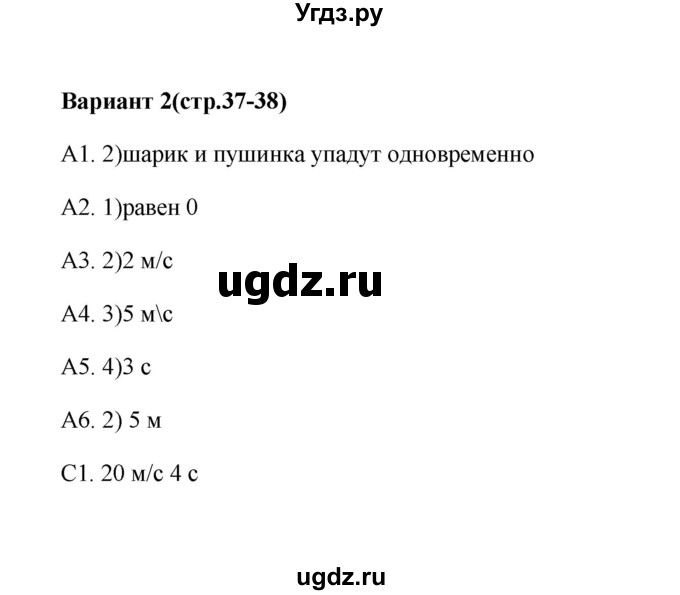 Угдз.ру

Вариант 2(стр.37-38)

А1. 2)шарик и пушинка упадут одновременно

А2. 1)равен 0

А3. 2)2 м/с

ugdz.ru

А4. 3)5 м\с

А5. 4)3 с

А6. 2) 5 м

С1. 20 м/с 4 с

ugdz.ru